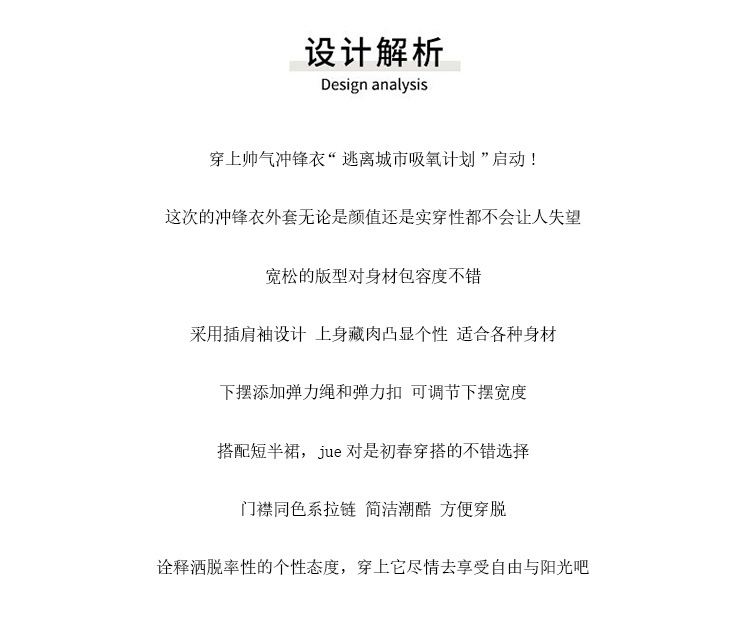 设计解析
Design analysis

穿上帅气冲锋衣“逃离城市吸氧计划”启动！

这次的冲锋衣外套无论是颜值还是实穿性都不会让人失望

宽松的版型对身材包容度不错

采用插肩袖设计 上身藏肉凸显个性 适合各种身材

下摆添加弹力绳和弹力扣 可调节下摆宽度

搭配短半裙，jue 对是初春穿搭的不错选择

门襟同色系拉链 简洁潮酷 方便穿脱

诠释洒脱率性的个性态度，穿上它尽情去享受自由与阳光吧